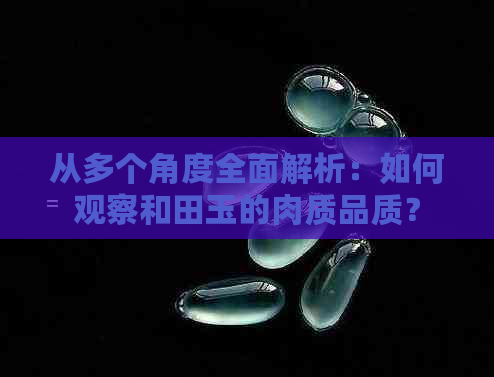 从多个角度全面解析：如何观察和田玉的肉质品质？